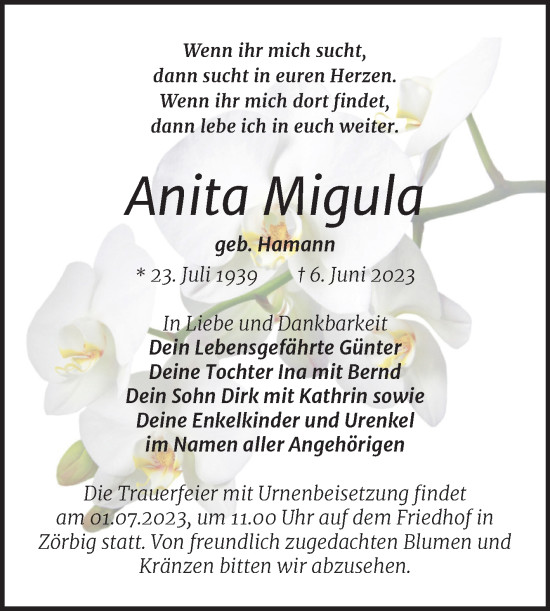 Wenn ihr mich sucht,
dann sucht in euren Herzen.
Wenn ihr mich dort findet,
dann lebe ich in euch weiter.

Anita Migula

geb. Hamann

* 23. Juli 1939 † 6. Juni 2023

In Liebe und Dankbarkeit
Dein Lebensgefährte Günter
Deine Tochter Ina mit Bernd
Dein Sohn Dirk mit Kathrin sowie
Deine Enkelkinder und Urenkel
im Namen aller Angehörigen

Die Trauerfeier mit Urnenbeisetzung findet am 01.07.2023, um 11.00 Uhr auf dem Friedhof in Zörbig statt. Von freundlich zugedachten Blumen und Kränzen bitten wir abzusehen.